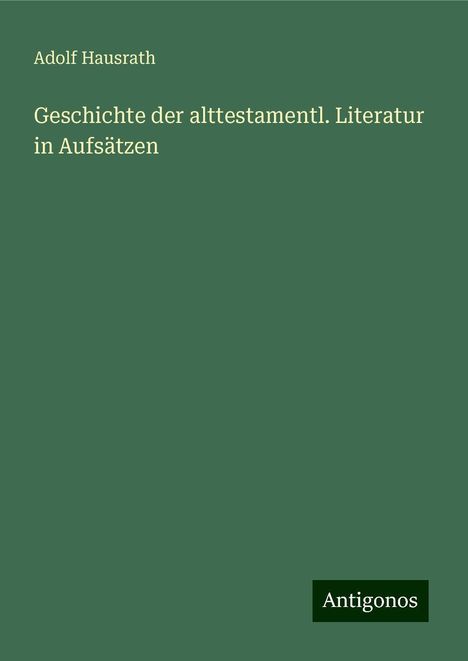 Adolf Hausrath

Geschichte der alttestamentl. Literatur in Aufsätzen

Antigonos